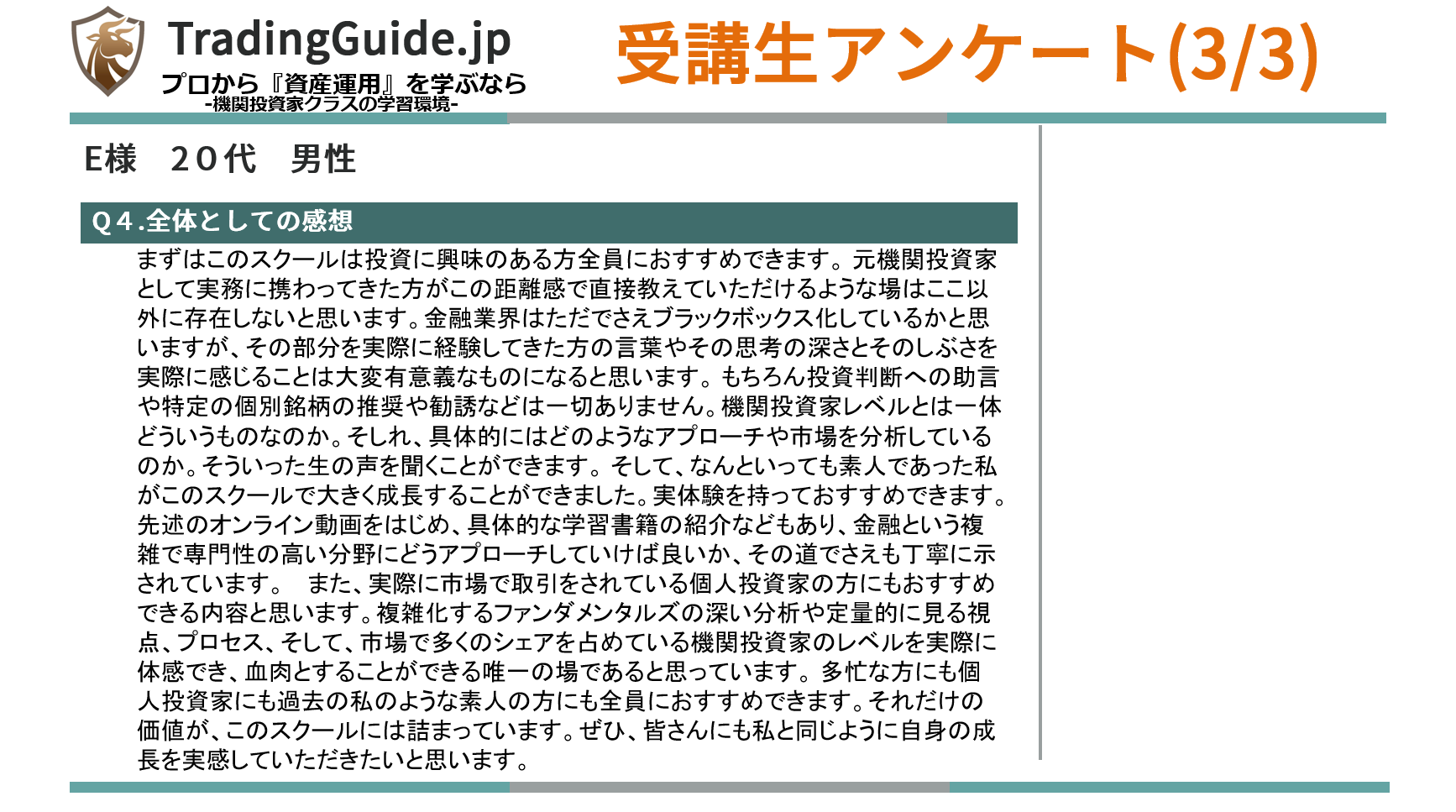 TradingGuide.jp
プロから『資産運用』を学ぶなら
-機関投資家クラスの学習環境-

受講生アンケート(3/3)

E様　２０代　男性

Q４.全体としての感想

まずはこのスクールは投資に興味のある方全員におすすめできます。元機関投資家として実務に携わってきた方がこの距離感で直接教えていただけるような場はここ以外に存在しないと思います。金融業界はただでさえブラックボックス化しているかと思いますが、その部分を実際に経験してきた方の言葉やその思考の深さとそのしぶさを実際に感じることは大変有意義なものになると思います。もちろん投資判断への助言や特定の個別銘柄の推奨や勧誘などは一切ありません。機関投資家レベルとは一体どういうものなのか。そしれ、具体的にはどのようなアプローチや市場を分析しているのか。そういった生の声を聞くことができます。そして、なんといっても素人であった私がこのスクールで大きく成長することができました。実体験を持っておすすめできます。先述のオンライン動画をはじめ、具体的な学習書籍の紹介などもあり、金融という複雑で専門性の高い分野にどうアプローチしていけば良いか、その道でさえも丁寧に示されています。　また、実際に市場で取引をされている個人投資家の方にもおすすめできる内容と思います。複雑化するファンダメンタルズの深い分析や定量的に見る視点、プロセス、そして、市場で多くのシェアを占めている機関投資家のレベルを実際に体感でき、血肉とすることができる唯一の場であると思っています。多忙な方にも個人投資家にも過去の私のような素人の方にも全員におすすめできます。それだけの価値が、このスクールには詰まっています。ぜひ、皆さんにも私と同じように自身の成長を実感していただきたいと思います。